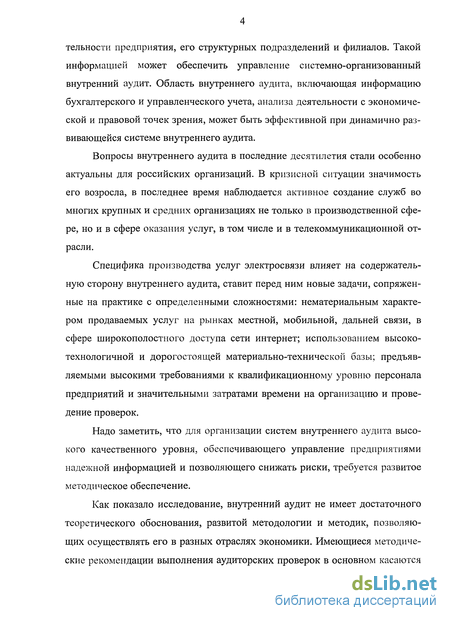 4

тельности предприятия, его структурных подразделений и филиалов. Такой информацией может обеспечить управление системно-организованный внутренний аудит. Область внутреннего аудита, включающая информацию бухгалтерского и управленческого учета, анализа деятельности с экономической и правовой точек зрения, может быть эффективной при динамично развивающейся системе внутреннего аудита.

Вопросы внутреннего аудита в последние десятилетия стали особенно актуальны для российских организаций. В кризисной ситуации значимость его возросла, в последнее время наблюдается активное создание служб во многих крупных и средних организациях не только в производственной сфере, но и в сфере оказания услуг, в том числе и в телекоммуникационной отрасли.

Специфика производства услуг электросвязи влияет на содержательную сторону внутреннего аудита, ставит перед ним новые задачи, сопряженные на практике с определенными сложностями: нематериальным характером продаваемых услуг на рынках местной, мобильной, дальней связи, в сфере широкополостного доступа сети интернет; использованием высокотехнологичной и дорогостоящей материально-технической базы; предъявляемыми высокими требованиями к квалификационному уровню персонала предприятий и значительными затратами времени на организацию и проведение проверок.

Надо заметить, что для организации систем внутреннего аудита высокого качественного уровня, обеспечивающего управление предприятиями надежной информацией и позволяющего снижать риски, требуется развитое методическое обеспечение.

Как показало исследование, внутренний аудит не имеет достаточного теоретического обоснования, развитой методологии и методик, позволяющих осуществлять его в разных отраслях экономики. Имеющиеся методические рекомендации выполнения аудиторских проверок в основном касаются

dsLib.net
библиотека диссертаций